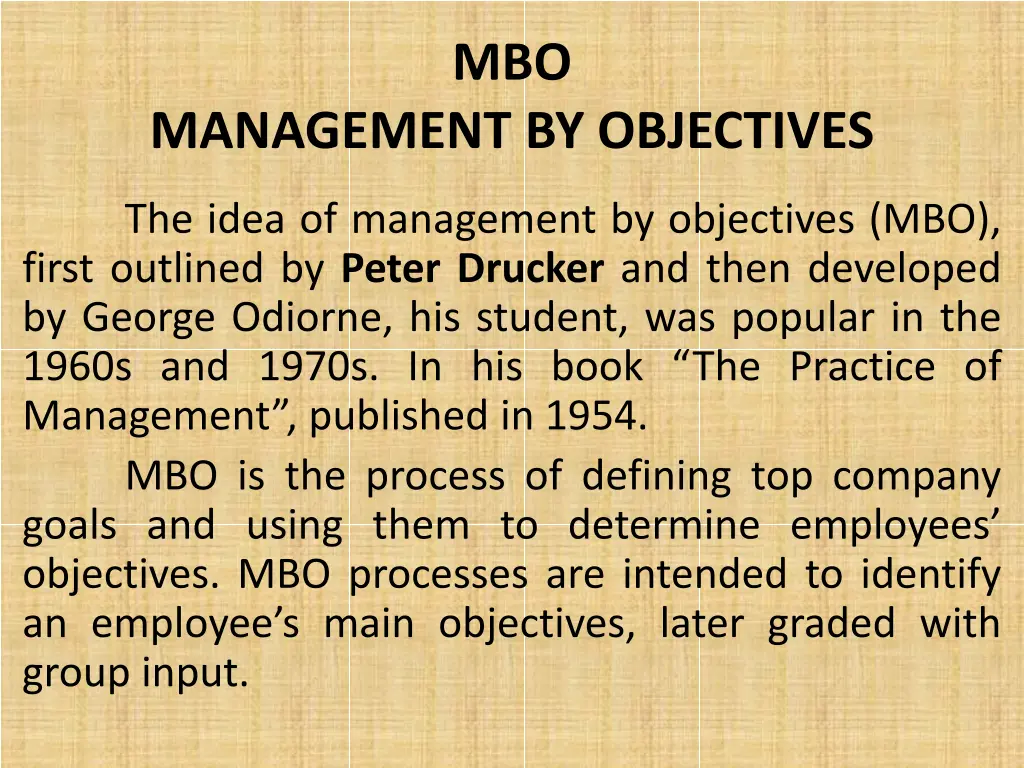 MBO
MANAGEMENT BY OBJECTIVES

The idea of management by objectives (MBO), first outlined by Peter Drucker and then developed by George Odiorne, his student, was popular in the 1960s and 1970s. In his book “The Practice of Management”, published in 1954.

MBO is the process of defining top company goals and using them to determine employees’ objectives. MBO processes are intended to identify an employee’s main objectives, later graded with group input.